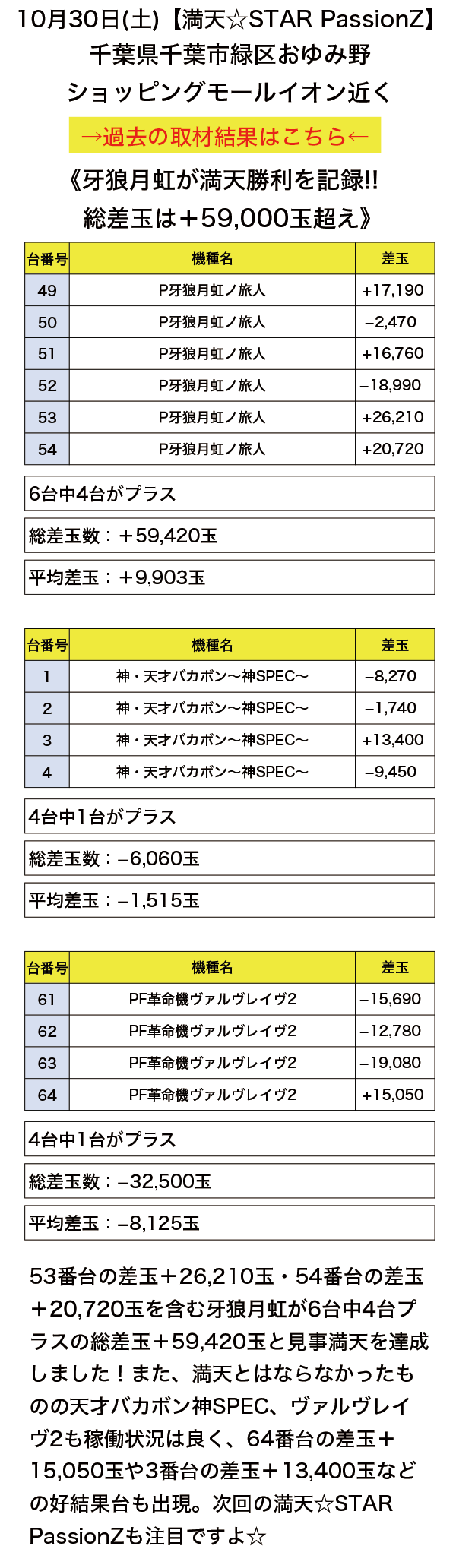 10月30日(土)【満天☆STAR PassionZ】
千葉県千葉市緑区おゆみ野
ショッピングモールイオン近く

→過去の取材結果はこちら←

《牙狼月虹が満天勝利を記録!!
総差玉は＋59,000玉超え》

| 台番号 | 機種名 | 差玉 |
|---|---|---|
| 49 | P牙狼月虹ノ旅人 | +17,190 |
| 50 | P牙狼月虹ノ旅人 | −2,470 |
| 51 | P牙狼月虹ノ旅人 | +16,760 |
| 52 | P牙狼月虹ノ旅人 | −18,990 |
| 53 | P牙狼月虹ノ旅人 | +26,210 |
| 54 | P牙狼月虹ノ旅人 | +20,720 |

6台中4台がプラス

総差玉数：＋59,420玉

平均差玉：＋9,903玉

| 台番号 | 機種名 | 差玉 |
|---|---|---|
| 1 | 神・天才バカボン〜神SPEC〜 | −8,270 |
| 2 | 神・天才バカボン〜神SPEC〜 | −1,740 |
| 3 | 神・天才バカボン〜神SPEC〜 | +13,400 |
| 4 | 神・天才バカボン〜神SPEC〜 | −9,450 |

4台中1台がプラス

総差玉数：−6,060玉

平均差玉：−1,515玉

| 台番号 | 機種名 | 差玉 |
|---|---|---|
| 61 | PF革命機ヴァルヴレイヴ2 | −15,690 |
| 62 | PF革命機ヴァルヴレイヴ2 | −12,780 |
| 63 | PF革命機ヴァルヴレイヴ2 | −19,080 |
| 64 | PF革命機ヴァルヴレイヴ2 | +15,050 |

4台中1台がプラス

総差玉数：−32,500玉

平均差玉：−8,125玉

53番台の差玉＋26,210玉・54番台の差玉＋20,720玉を含む牙狼月虹が6台中4台プラスの総差玉＋59,420玉と見事満天を達成しました！また、満天とはならなかったものの天才バカボン神SPEC、ヴァルヴレイヴ2も稼働状況は良く、64番台の差玉＋15,050玉や3番台の差玉＋13,400玉などの好結果台も出現。次回の満天☆STAR PassionZも注目ですよ☆